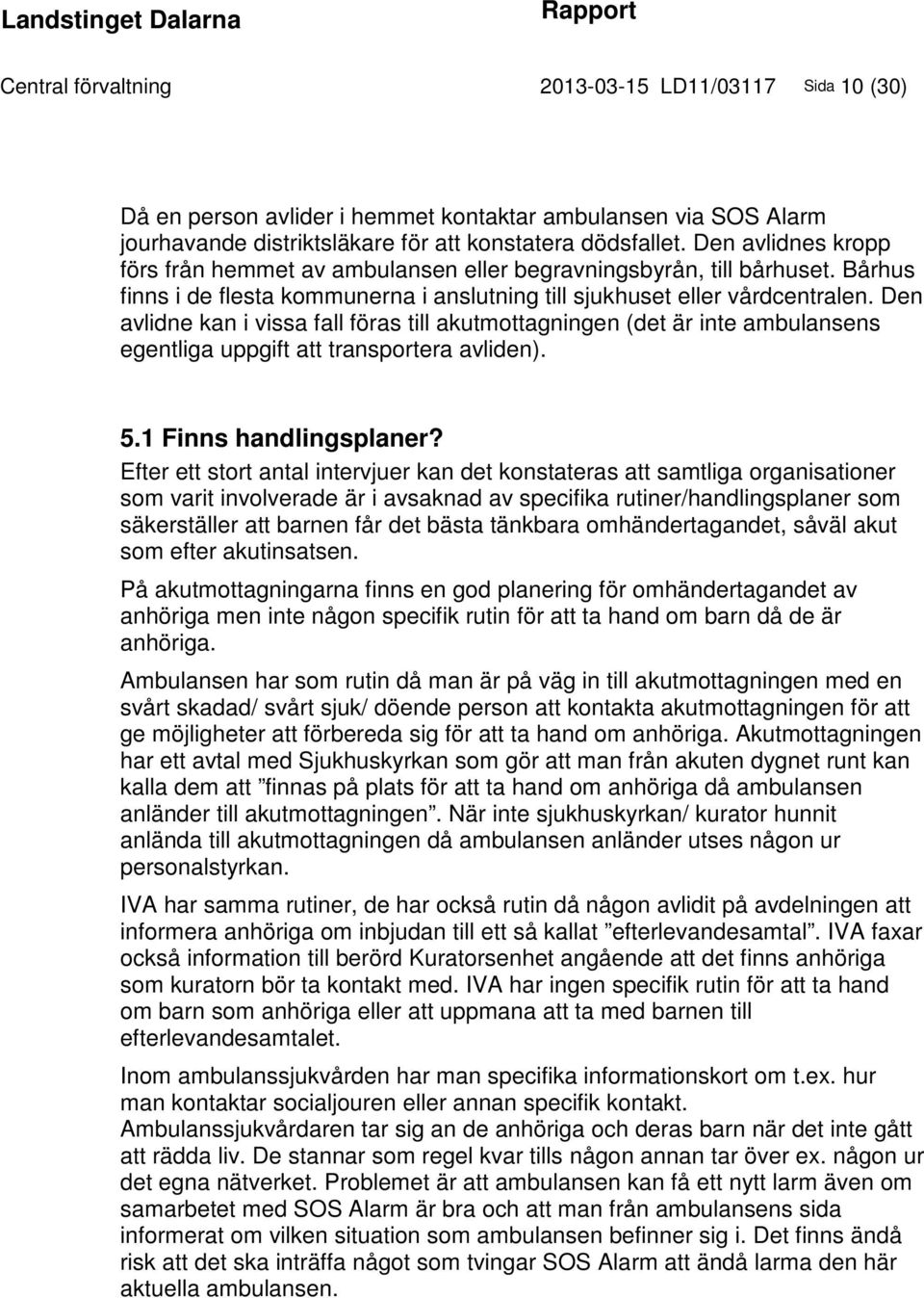 Landstinget Dalarna

Rapport

Central förvaltning 2013-03-15 LD11/03117 Sida 10 (30)

Då en person avlider i hemmet kontaktar ambulansen via SOS Alarm jourhavande distriktsläkare för att konstatera dödsfallet. Den avlidnes kropp förs från hemmet av ambulansen eller begravningsbyrån, till bårhuset. Bårhus finns i de flesta kommunerna i anslutning till sjukhuset eller vårdcentralen. Den avlidne kan i vissa fall föras till akutmottagningen (det är inte ambulansens egentliga uppgift att transportera avliden).

5.1 Finns handlingsplaner?

Efter ett stort antal intervjuer kan det konstateras att samtliga organisationer som varit involverade är i avsaknad av specifika rutiner/handlingsplaner som säkerställer att barnen får det bästa tänkbara omhändertagandet, såväl akut som efter akutinsatsen.

På akutmottagningarna finns en god planering för omhändertagandet av anhöriga men inte någon specifik rutin för att ta hand om barn då de är anhöriga.

Ambulansen har som rutin då man är på väg in till akutmottagningen med en svårt skadad/ svårt sjuk/ döende person att kontakta akutmottagningen för att ge möjligheter att förbereda sig för att ta hand om anhöriga. Akutmottagningen har ett avtal med Sjukhuskyrkan som gör att man från akuten dygnet runt kan kalla dem att ”finnas på plats för att ta hand om anhöriga då ambulansen anländer till akutmottagningen”. När inte sjukhuskyrkan/ kurator hunnit anlända till akutmottagningen då ambulansen anländer utses någon ur personalstyrkan.

IVA har samma rutiner, de har också rutin då någon avlidit på avdelningen att informera anhöriga om inbjudan till ett så kallat ”efterlevandesamtal”. IVA faxar också information till berörd Kuratorsenhet angående att det finns anhöriga som kuratorn bör ta kontakt med. IVA har ingen specifik rutin för att ta hand om barn som anhöriga eller att uppmana att ta med barnen till efterlevandesamtalet.

Inom ambulanssjukvården har man specifika informationskort om t.ex. hur man kontaktar socialjouren eller annan specifik kontakt. Ambulanssjukvårdaren tar sig an de anhöriga och deras barn när det inte gått att rädda liv. De stannar som regel kvar tills någon annan tar över ex. någon ur det egna nätverket. Problemet är att ambulansen kan få ett nytt larm även om samarbetet med SOS Alarm är bra och att man från ambulansens sida informerat om vilken situation som ambulansen befinner sig i. Det finns ändå risk att det ska inträffa något som tvingar SOS Alarm att ändå larma den här aktuella ambulansen.